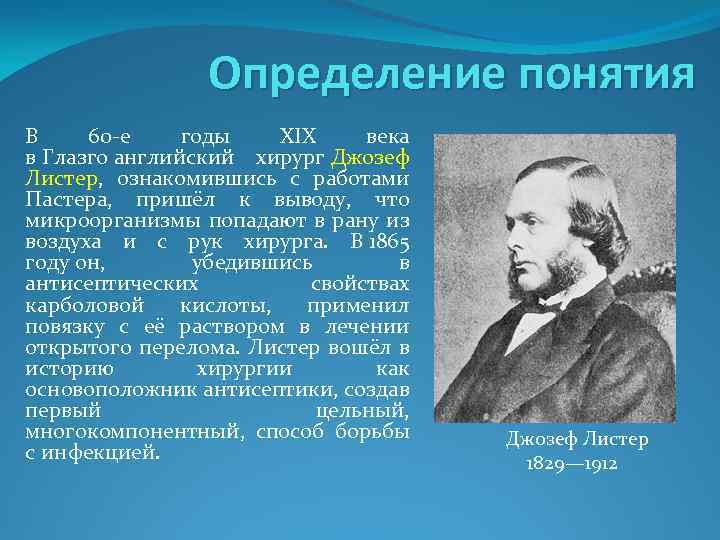 Определение понятия

В 60-е годы XIX века в Глазго английский хирург Джозеф Листер, ознакомившись с работами Пастера, пришёл к выводу, что микроорганизмы попадают в рану из воздуха и с рук хирурга. В 1865 году он, убедившись в антисептических свойствах карболовой кислоты, применил повязку с её раствором в лечении открытого перелома. Листер вошёл в историю хирургии как основоположник антисептики, создав первый цельный, многокомпонентный, способ борьбы с инфекцией.

Джозеф Листер
1829—1912